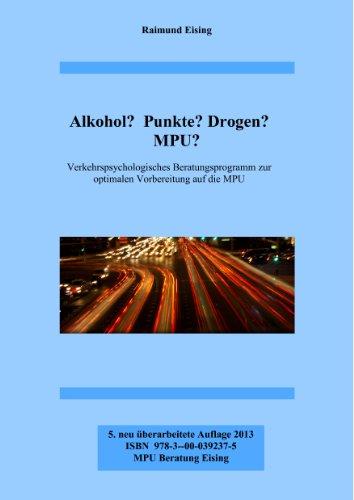 Raimund Eising

Alkohol? Punkte? Drogen? MPU?

Verkehrspsychologisches Beratungsprogramm zur optimalen Vorbereitung auf die MPU

5. neu überarbeitete Auflage 2013
ISBN 978-3--00-039237-5
MPU Beratung Eising